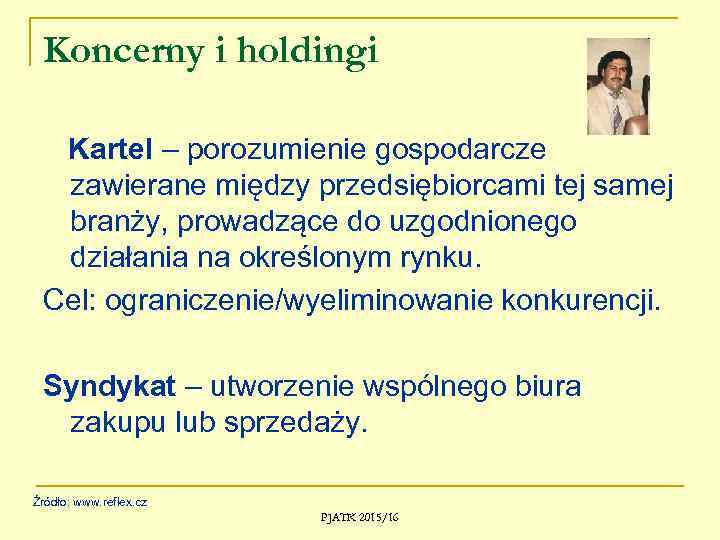 Koncerny i holdingi

Kartel – porozumienie gospodarcze zawierane między przedsiębiorcami tej samej branży, prowadzące do uzgodnionego działania na określonym rynku.

Cel: ograniczenie/wyeliminowanie konkurencji.

Syndykat – utworzenie wspólnego biura zakupu lub sprzedaży.

Źródło: www.reflex.cz

PJATK 2015/16